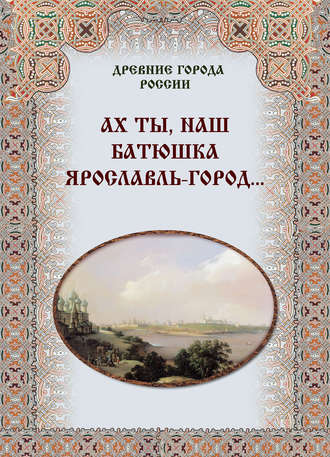 ДРЕВНИЕ ГОРОДА РОССИИ

АХ ТЫ, НАШ БАТЮШКА ЯРОСЛАВЛЬ-ГОРОД...